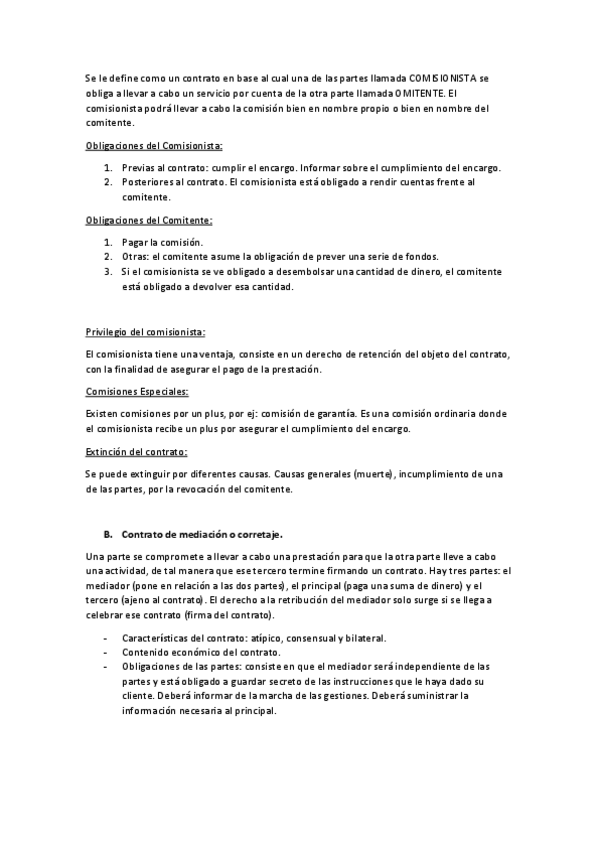 Se le define como un contrato en base al cual una de las partes llamada COMISIONISTA se obliga a llevar a cabo un servicio por cuenta de la otra parte llamada OMITENTE. El comisionista podrá llevar a cabo la comisión bien en nombre propio o bien en nombre del comitente.

Obligaciones del Comisionista:

1. Previas al contrato: cumplir el encargo. Informar sobre el cumplimiento del encargo.
2. Posteriores al contrato. El comisionista está obligado a rendir cuentas frente al comitente.

Obligaciones del Comitente:

1. Pagar la comisión.
2. Otras: el comitente asume la obligación de prever una serie de fondos.
3. Si el comisionista se ve obligado a desembolsar una cantidad de dinero, el comitente está obligado a devolver esa cantidad.

Privilegio del comisionista:

El comisionista tiene una ventaja, consiste en un derecho de retención del objeto del contrato, con la finalidad de asegurar el pago de la prestación.

Comisiones Especiales:

Existen comisiones por un plus, por ej: comisión de garantía. Es una comisión ordinaria donde el comisionista recibe un plus por asegurar el cumplimiento del encargo.

Extinción del contrato:

Se puede extinguir por diferentes causas. Causas generales (muerte), incumplimiento de una de las partes, por la revocación del comitente.

B. Contrato de mediación o corretaje.

Una parte se compromete a llevar a cabo una prestación para que la otra parte lleve a cabo una actividad, de tal manera que ese tercero termine firmando un contrato. Hay tres partes: el mediador (pone en relación a las dos partes), el principal (paga una suma de dinero) y el tercero (ajeno al contrato). El derecho a la retribución del mediador solo surge si se llega a celebrar ese contrato (firma del contrato).

- Características del contrato: atípico, consensual y bilateral.
- Contenido económico del contrato.
- Obligaciones de las partes: consiste en que el mediador será independiente de las partes y está obligado a guardar secreto de las instrucciones que le haya dado su cliente. Deberá informar de la marcha de las gestiones. Deberá suministrar la información necesaria al principal.